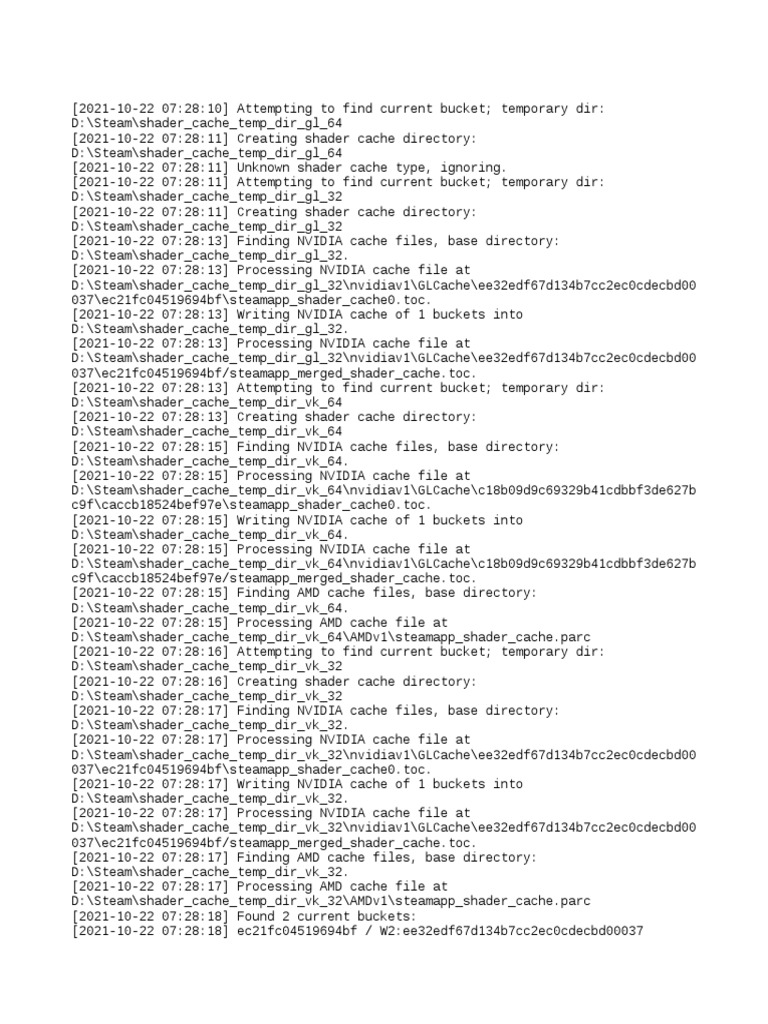 [2021-10-22 07:28:10] Attempting to find current bucket; temporary dir: D:\Steam\shader_cache_temp_dir_gl_64
[2021-10-22 07:28:11] Creating shader cache directory: D:\Steam\shader_cache_temp_dir_gl_64
[2021-10-22 07:28:11] Unknown shader cache type, ignoring.
[2021-10-22 07:28:11] Attempting to find current bucket; temporary dir: D:\Steam\shader_cache_temp_dir_gl_32
[2021-10-22 07:28:11] Creating shader cache directory: D:\Steam\shader_cache_temp_dir_gl_32
[2021-10-22 07:28:13] Finding NVIDIA cache files, base directory: D:\Steam\shader_cache_temp_dir_gl_32.
[2021-10-22 07:28:13] Processing NVIDIA cache file at D:\Steam\shader_cache_temp_dir_gl_32\nvidiav1\GLCache\ee32edf67d134b7cc2ec0cdecbd00037\ec21fc04519694bf\steamapp_shader_cache0.toc.
[2021-10-22 07:28:13] Writing NVIDIA cache of 1 buckets into D:\Steam\shader_cache_temp_dir_gl_32.
[2021-10-22 07:28:13] Processing NVIDIA cache file at D:\Steam\shader_cache_temp_dir_gl_32\nvidiav1\GLCache\ee32edf67d134b7cc2ec0cdecbd00037\ec21fc04519694bf/steamapp_merged_shader_cache.toc.
[2021-10-22 07:28:13] Attempting to find current bucket; temporary dir: D:\Steam\shader_cache_temp_dir_vk_64
[2021-10-22 07:28:13] Creating shader cache directory: D:\Steam\shader_cache_temp_dir_vk_64
[2021-10-22 07:28:15] Finding NVIDIA cache files, base directory: D:\Steam\shader_cache_temp_dir_vk_64.
[2021-10-22 07:28:15] Processing NVIDIA cache file at D:\Steam\shader_cache_temp_dir_vk_64\nvidiav1\GLCache\c18b09d9c69329b41cdbbf3de627bc9f\caccb18524bef97e\steamapp_shader_cache0.toc.
[2021-10-22 07:28:15] Writing NVIDIA cache of 1 buckets into D:\Steam\shader_cache_temp_dir_vk_64.
[2021-10-22 07:28:15] Processing NVIDIA cache file at D:\Steam\shader_cache_temp_dir_vk_64\nvidiav1\GLCache\c18b09d9c69329b41cdbbf3de627bc9f\caccb18524bef97e/steamapp_merged_shader_cache.toc.
[2021-10-22 07:28:15] Finding AMD cache files, base directory: D:\Steam\shader_cache_temp_dir_vk_64.
[2021-10-22 07:28:15] Processing AMD cache file at D:\Steam\shader_cache_temp_dir_vk_64\AMDv1\steamapp_shader_cache.parc
[2021-10-22 07:28:16] Attempting to find current bucket; temporary dir: D:\Steam\shader_cache_temp_dir_vk_32
[2021-10-22 07:28:16] Creating shader cache directory: D:\Steam\shader_cache_temp_dir_vk_32
[2021-10-22 07:28:17] Finding NVIDIA cache files, base directory: D:\Steam\shader_cache_temp_dir_vk_32.
[2021-10-22 07:28:17] Processing NVIDIA cache file at D:\Steam\shader_cache_temp_dir_vk_32\nvidiav1\GLCache\ee32edf67d134b7cc2ec0cdecbd00037\ec21fc04519694bf\steamapp_shader_cache0.toc.
[2021-10-22 07:28:17] Writing NVIDIA cache of 1 buckets into D:\Steam\shader_cache_temp_dir_vk_32.
[2021-10-22 07:28:17] Processing NVIDIA cache file at D:\Steam\shader_cache_temp_dir_vk_32\nvidiav1\GLCache\ee32edf67d134b7cc2ec0cdecbd00037\ec21fc04519694bf/steamapp_merged_shader_cache.toc.
[2021-10-22 07:28:17] Finding AMD cache files, base directory: D:\Steam\shader_cache_temp_dir_vk_32.
[2021-10-22 07:28:17] Processing AMD cache file at D:\Steam\shader_cache_temp_dir_vk_32\AMDv1\steamapp_shader_cache.parc
[2021-10-22 07:28:18] Found 2 current buckets:
[2021-10-22 07:28:18] ec21fc04519694bf / W2:ee32edf67d134b7cc2ec0cdecbd00037